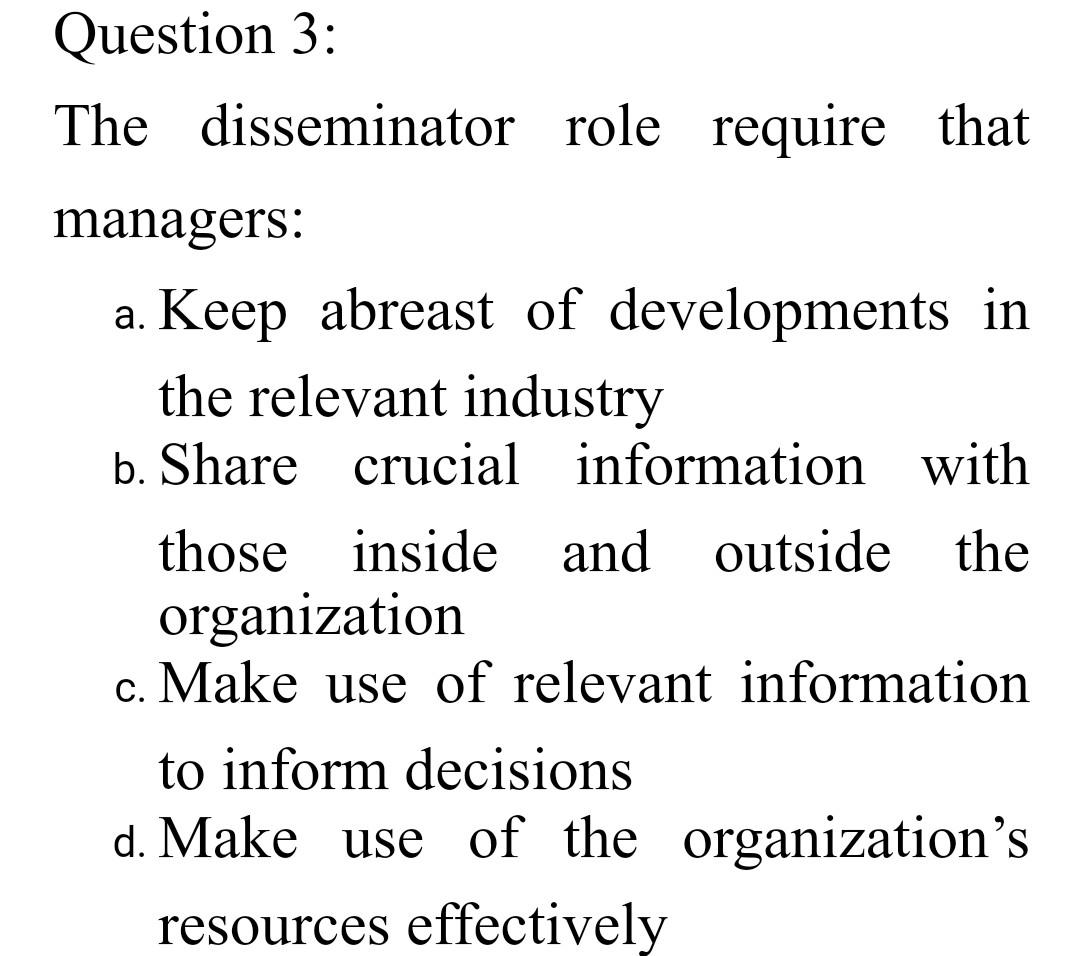 Question 3:

The disseminator role require that managers:

a. Keep abreast of developments in the relevant industry
b. Share crucial information with those inside and outside the organization
c. Make use of relevant information to inform decisions
d. Make use of the organization's resources effectively